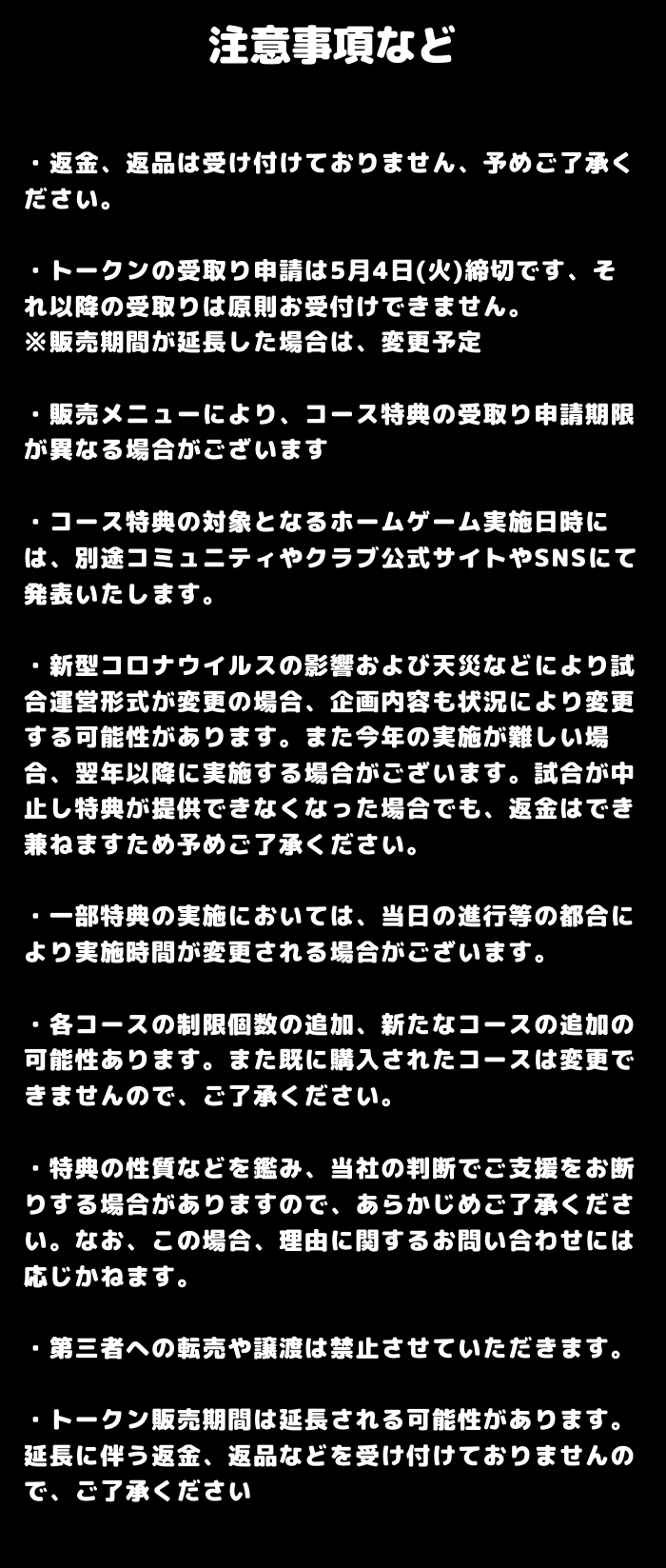 注意事項など

・返金、返品は受け付けておりません、予めご了承ください。

・トークンの受取り申請は5月4日(火)締切です、それ以降の受取りは原則お受付けできません。
※販売期間が延長した場合は、変更予定

・販売メニューにより、コース特典の受取り申請期限が異なる場合がございます

・コース特典の対象となるホームゲーム実施日時には、別途コミュニティやクラブ公式サイトやSNSにて発表いたします。

・新型コロナウイルスの影響および天災などにより試合運営形式が変更の場合、企画内容も状況により変更する可能性があります。また今年の実施が難しい場合、翌年以降に実施する場合がございます。試合が中止し特典が提供できなくなった場合でも、返金はでき兼ねますため予めご了承ください。

・一部特典の実施においては、当日の進行等の都合により実施時間が変更される場合がございます。

・各コースの制限個数の追加、新たなコースの追加の可能性あります。また既に購入されたコースは変更できませんので、ご了承ください。

・特典の性質などを鑑み、当社の判断でご支援をお断りする場合がありますので、あらかじめご了承ください。なお、この場合、理由に関するお問い合わせには応じかねます。

・第三者への転売や譲渡は禁止させていただきます。

・トークン販売期間は延長される可能性があります。延長に伴う返金、返品などを受け付けておりませんので、ご了承ください